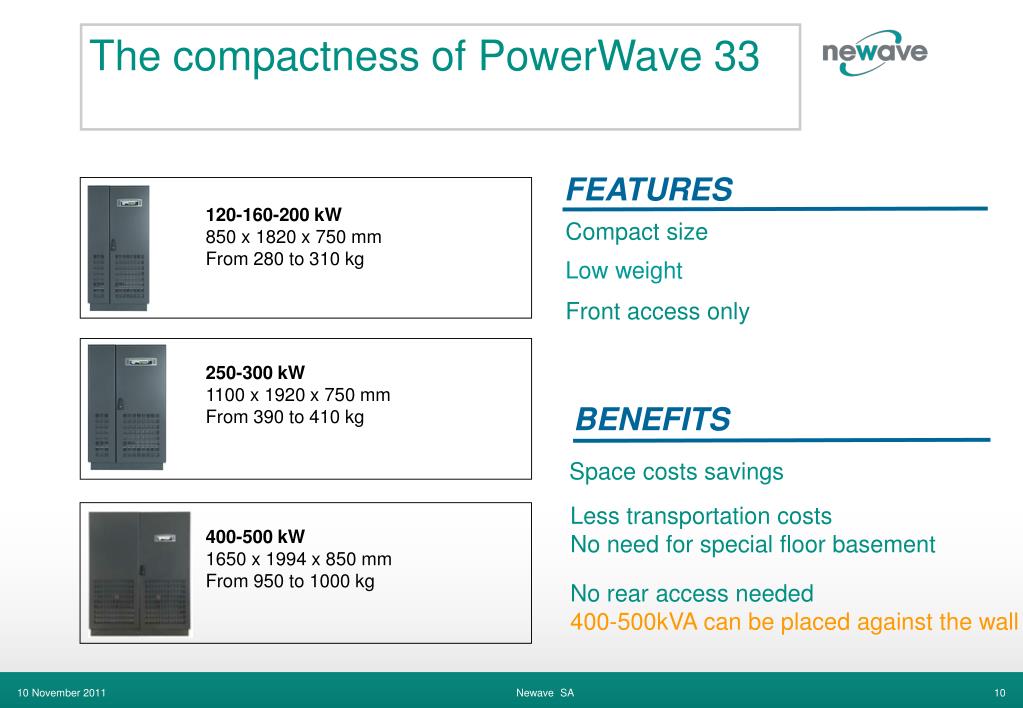 The compactness of PowerWave 33

newave

120-160-200 kW
850 x 1820 x 750 mm
From 280 to 310 kg

250-300 kW
1100 x 1920 x 750 mm
From 390 to 410 kg

400-500 kW
1650 x 1994 x 850 mm
From 950 to 1000 kg

FEATURES

Compact size

Low weight

Front access only

BENEFITS

Space costs savings

Less transportation costs
No need for special floor basement

No rear access needed
400-500kVA can be placed against the wall

10 November 2011 Newave SA 10